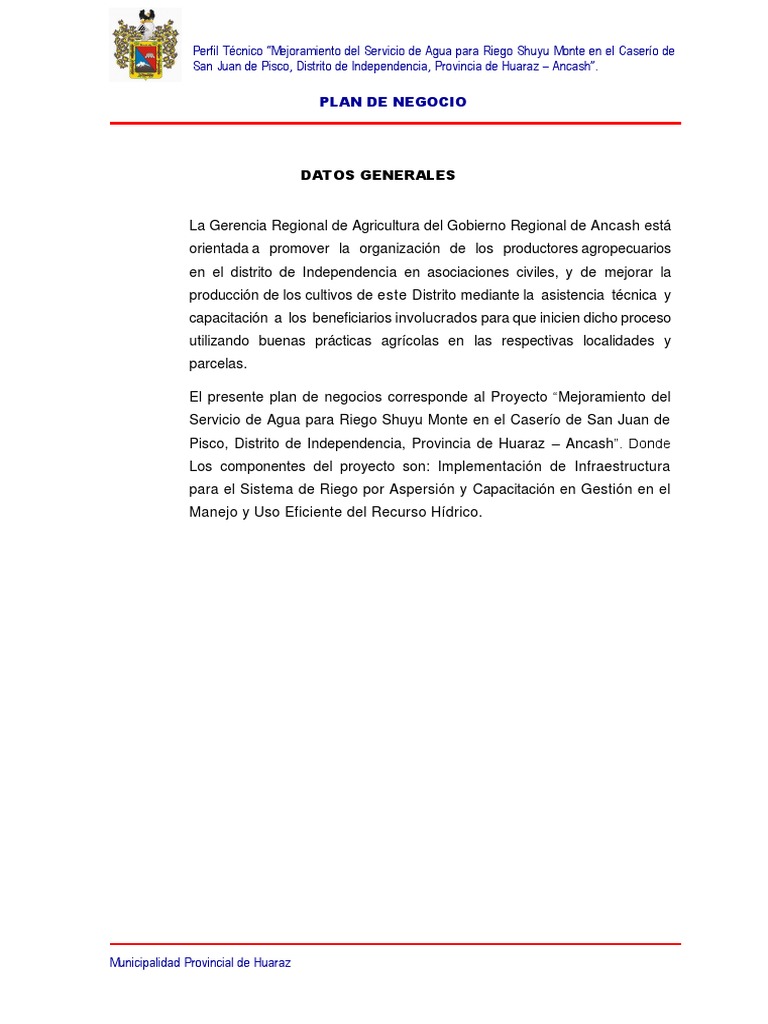 Perfil Técnico "Mejoramiento del Servicio de Agua para Riego Shuyu Monte en el Caserío de San Juan de Pisco, Distrito de Independencia, Provincia de Huaraz – Ancash".

PLAN DE NEGOCIO

DATOS GENERALES

La Gerencia Regional de Agricultura del Gobierno Regional de Ancash está orientada a promover la organización de los productores agropecuarios en el distrito de Independencia en asociaciones civiles, y de mejorar la producción de los cultivos de este Distrito mediante la asistencia técnica y capacitación a los beneficiarios involucrados para que inicien dicho proceso utilizando buenas prácticas agrícolas en las respectivas localidades y parcelas.

El presente plan de negocios corresponde al Proyecto "Mejoramiento del Servicio de Agua para Riego Shuyu Monte en el Caserío de San Juan de Pisco, Distrito de Independencia, Provincia de Huaraz – Ancash". Donde Los componentes del proyecto son: Implementación de Infraestructura para el Sistema de Riego por Aspersión y Capacitación en Gestión en el Manejo y Uso Eficiente del Recurso Hídrico.

Municipalidad Provincial de Huaraz